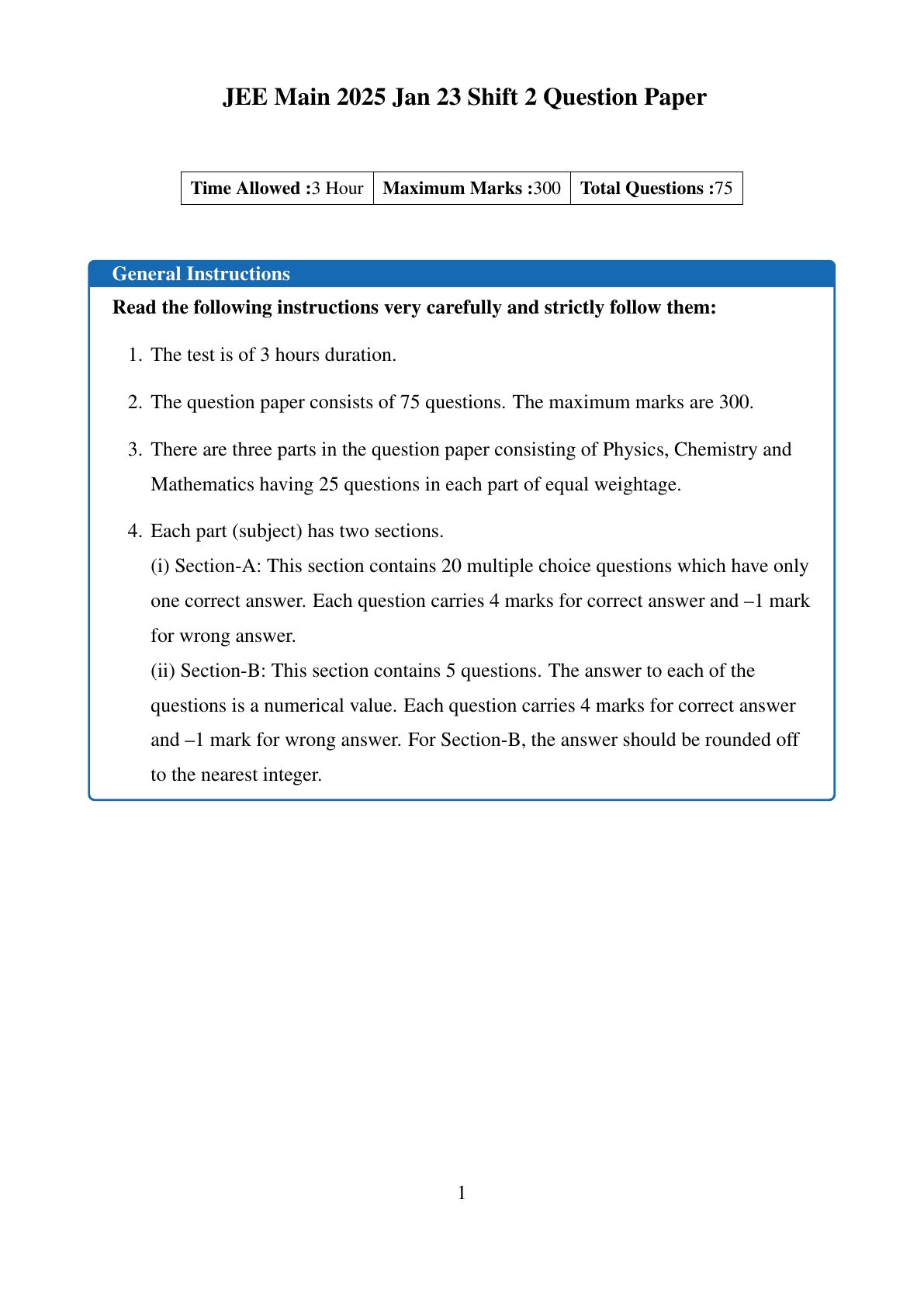 JEE Main 2025 Jan 23 Shift 2 Question Paper

| Time Allowed :3 Hour | Maximum Marks :300 | Total Questions :75 |
|---|---|---|

General Instructions

Read the following instructions very carefully and strictly follow them:

1. The test is of 3 hours duration.

2. The question paper consists of 75 questions. The maximum marks are 300.

3. There are three parts in the question paper consisting of Physics, Chemistry and Mathematics having 25 questions in each part of equal weightage.

4. Each part (subject) has two sections.
(i) Section-A: This section contains 20 multiple choice questions which have only one correct answer. Each question carries 4 marks for correct answer and –1 mark for wrong answer.
(ii) Section-B: This section contains 5 questions. The answer to each of the questions is a numerical value. Each question carries 4 marks for correct answer and –1 mark for wrong answer. For Section-B, the answer should be rounded off to the nearest integer.

1